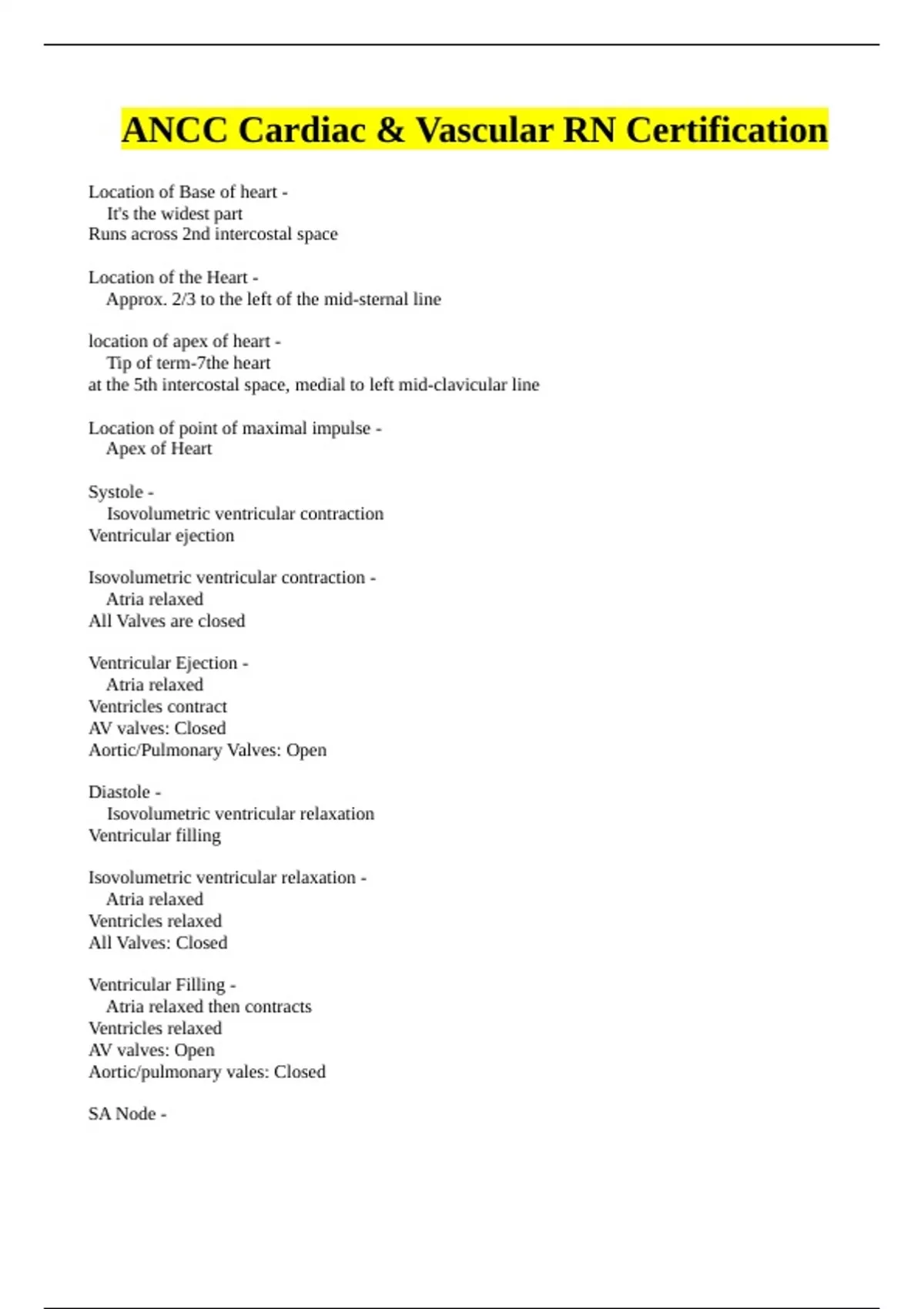 ANCC Cardiac & Vascular RN Certification

Location of Base of heart -
It's the widest part
Runs across 2nd intercostal space

Location of the Heart -
Approx. 2/3 to the left of the mid-sternal line

location of apex of heart -
Tip of term-7the heart
at the 5th intercostal space, medial to left mid-clavicular line

Location of point of maximal impulse -
Apex of Heart

Systole -
Isovolumetric ventricular contraction
Ventricular ejection

Isovolumetric ventricular contraction -
Atria relaxed
All Valves are closed

Ventricular Ejection -
Atria relaxed
Ventricles contract
AV valves: Closed
Aortic/Pulmonary Valves: Open

Diastole -
Isovolumetric ventricular relaxation
Ventricular filling

Isovolumetric ventricular relaxation -
Atria relaxed
Ventricles relaxed
All Valves: Closed

Ventricular Filling -
Atria relaxed then contracts
Ventricles relaxed
AV valves: Open
Aortic/pulmonary vales: Closed

SA Node -